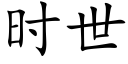 时世